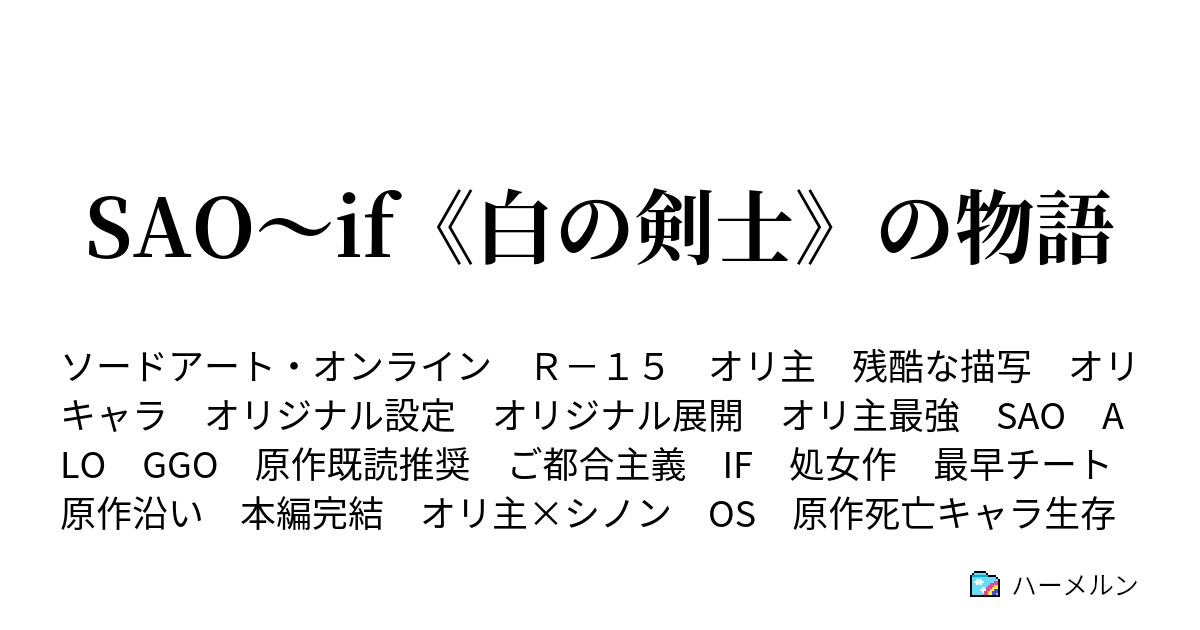 SAO～if《白の剣士》の物語

ソードアート・オンライン　Ｒ－１５　オリ主　残酷な描写　オリキャラ　オリジナル設定　オリジナル展開　オリ主最強　SAO　ALO　GGO　原作既読推奨　ご都合主義　IF　処女作　最早チート　原作沿い　本編完結　オリ主×シノン　OS　原作死亡キャラ生存

ハーメルン